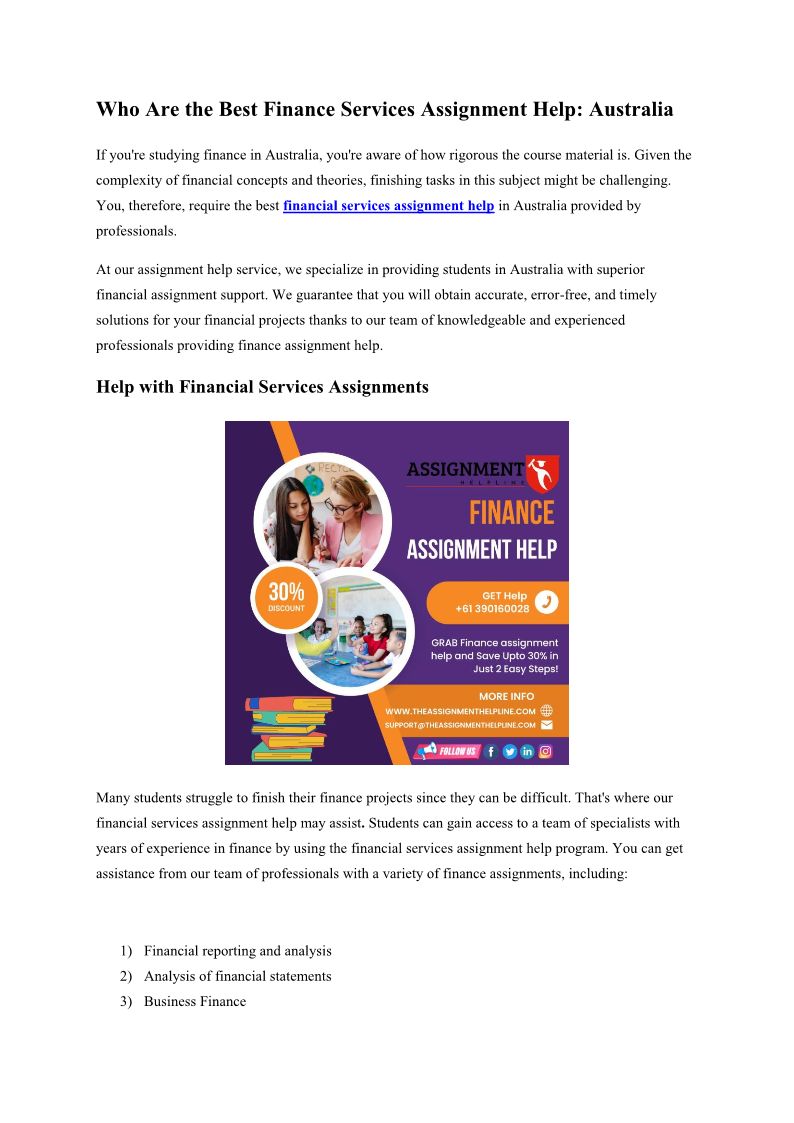 Who Are the Best Finance Services Assignment Help: Australia

If you're studying finance in Australia, you're aware of how rigorous the course material is. Given the complexity of financial concepts and theories, finishing tasks in this subject might be challenging. You, therefore, require the best financial services assignment help in Australia provided by professionals.

At our assignment help service, we specialize in providing students in Australia with superior financial assignment support. We guarantee that you will obtain accurate, error-free, and timely solutions for your financial projects thanks to our team of knowledgeable and experienced professionals providing finance assignment help.

Help with Financial Services Assignments

ASSIGNMENT HELPLINE

FINANCE

ASSIGNMENT HELP

30% DISCOUNT

GET Help +61 390160028

GRAB Finance assignment help and Save Upto 30% in Just 2 Easy Steps!

MORE INFO

WWW.THEASSIGNMENTHELPLINE.COM

SUPPORT@THEASSIGNMENTHELPLINE.COM

FOLLOW US

Many students struggle to finish their finance projects since they can be difficult. That's where our financial services assignment help may assist. Students can gain access to a team of specialists with years of experience in finance by using the financial services assignment help program. You can get assistance from our team of professionals with a variety of finance assignments, including:

1) Financial reporting and analysis
2) Analysis of financial statements
3) Business Finance